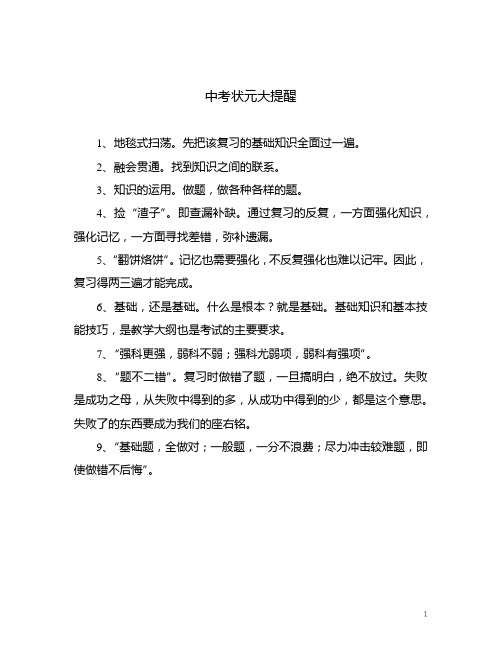 中考状元大提醒

1、地毯式扫荡。先把该复习的基础知识全面过一遍。

2、融会贯通。找到知识之间的联系。

3、知识的运用。做题，做各种各样的题。

4、捡“渣子”。即查漏补缺。通过复习的反复，一方面强化知识，强化记忆，一方面寻找差错，弥补遗漏。

5、“翻饼烙饼”。记忆也需要强化，不反复强化也难以记牢。因此，复习得两三遍才能完成。

6、基础，还是基础。什么是根本？就是基础。基础知识和基本技能技巧，是教学大纲也是考试的主要要求。

7、“强科更强，弱科不弱；强科尤弱项，弱科有强项”。

8、“题不二错”。复习时做错了题，一旦搞明白，绝不放过。失败是成功之母，从失败中得到的多，从成功中得到的少，都是这个意思。失败了的东西要成为我们的座右铭。

9、“基础题，全做对；一般题，一分不浪费；尽力冲击较难题，即使做错不后悔”。

1